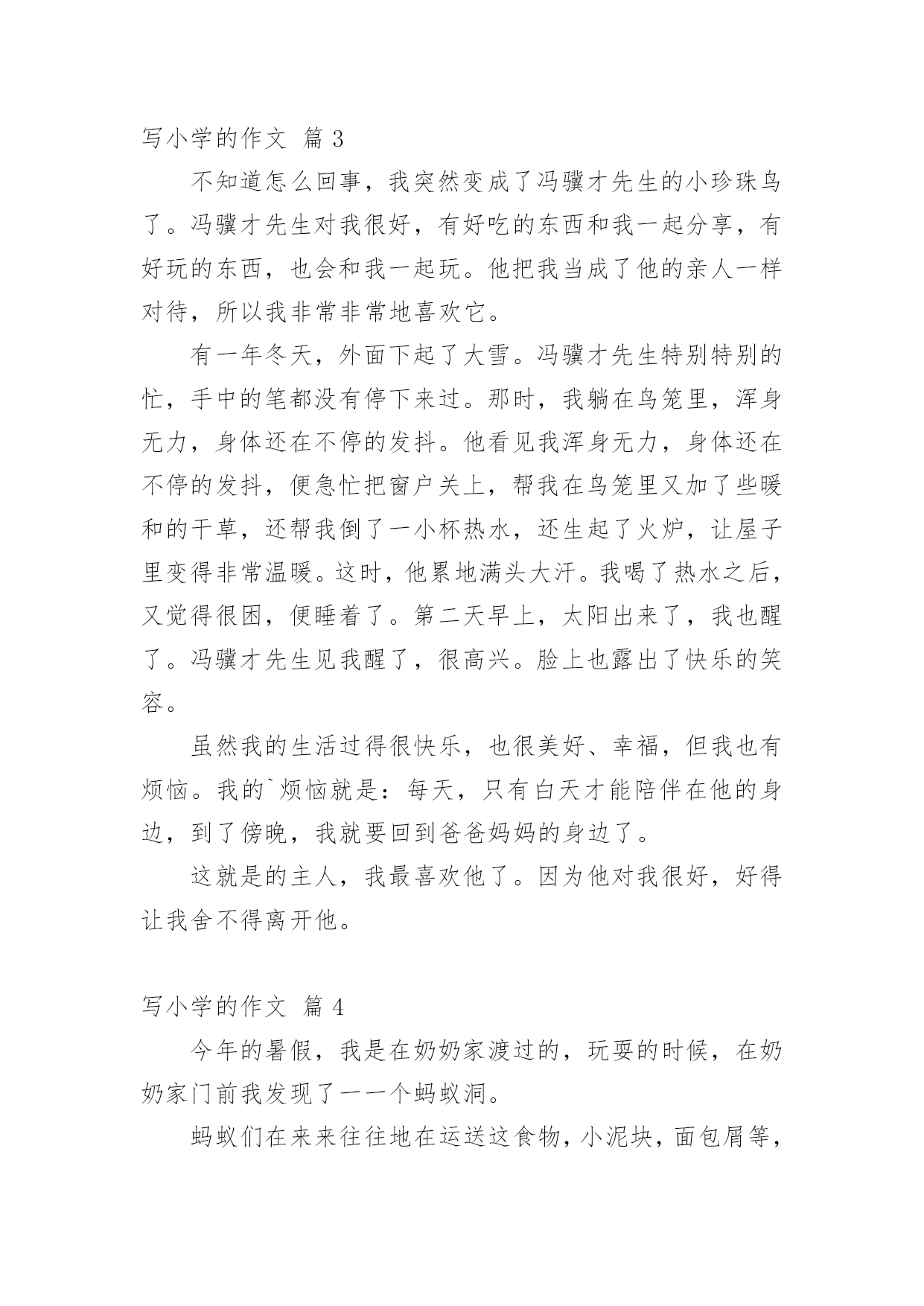 写小学的作文 篇 3

不知道怎么回事，我突然变成了冯骥才先生的小珍珠鸟了。冯骥才先生对我很好，有好吃的东西和我一起分享，有好玩的东西，也会和我一起玩。他把我当成了他的亲人一样对待，所以我非常非常地喜欢它。

有一年冬天，外面下起了大雪。冯骥才先生特别特别的忙，手中的笔都没有停下来过。那时，我躺在鸟笼里，浑身无力，身体还在不停的发抖。他看见我浑身无力，身体还在不停的发抖，便急忙把窗户关上，帮我在鸟笼里又加了些暖和的干草，还帮我倒了一小杯热水，还生起了火炉，让屋子里变得非常温暖。这时，他累地满头大汗。我喝了热水之后，又觉得很困，便睡着了。第二天早上，太阳出来了，我也醒了。冯骥才先生见我醒了，很高兴。脸上也露出了快乐的笑容。

虽然我的生活过得很快乐，也很美好、幸福，但我也有烦恼。我的`烦恼就是：每天，只有白天才能陪伴在他的身边，到了傍晚，我就要回到爸爸妈妈的身边了。

这就是的主人，我最喜欢他了。因为他对我很好，好得让我舍不得离开他。

写小学的作文 篇 4

今年的暑假，我是在奶奶家渡过的，玩耍的时候，在奶奶家门前我发现了一一个蚂蚁洞。

蚂蚁们在来来往往地在运送这食物，小泥块，面包屑等，